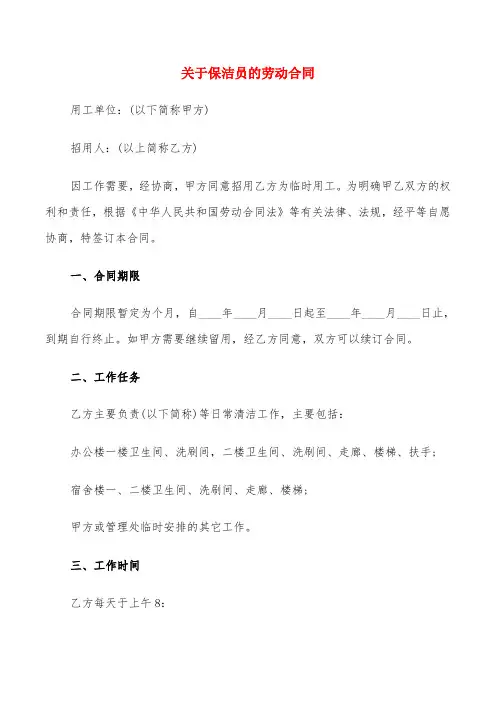 关于保洁员的劳动合同

用工单位:(以下简称甲方)

招用人:(以上简称乙方)

因工作需要，经协商，甲方同意招用乙方为临时用工。为明确甲乙双方的权利和责任，根据《中华人民共和国劳动合同法》等有关法律、法规，经平等自愿协商，特签订本合同。

一、合同期限

合同期限暂定为个月，自____年____月____日起至____年____月____日止，到期自行终止。如甲方需要继续留用，经乙方同意，双方可以续订合同。

二、工作任务

乙方主要负责(以下简称)等日常清洁工作，主要包括:

办公楼一楼卫生间、洗刷间，二楼卫生间、洗刷间、走廊、楼梯、扶手;

宿舍楼一、二楼卫生间、洗刷间、走廊、楼梯;

甲方或管理处临时安排的其它工作。

三、工作时间

乙方每天于上午8: